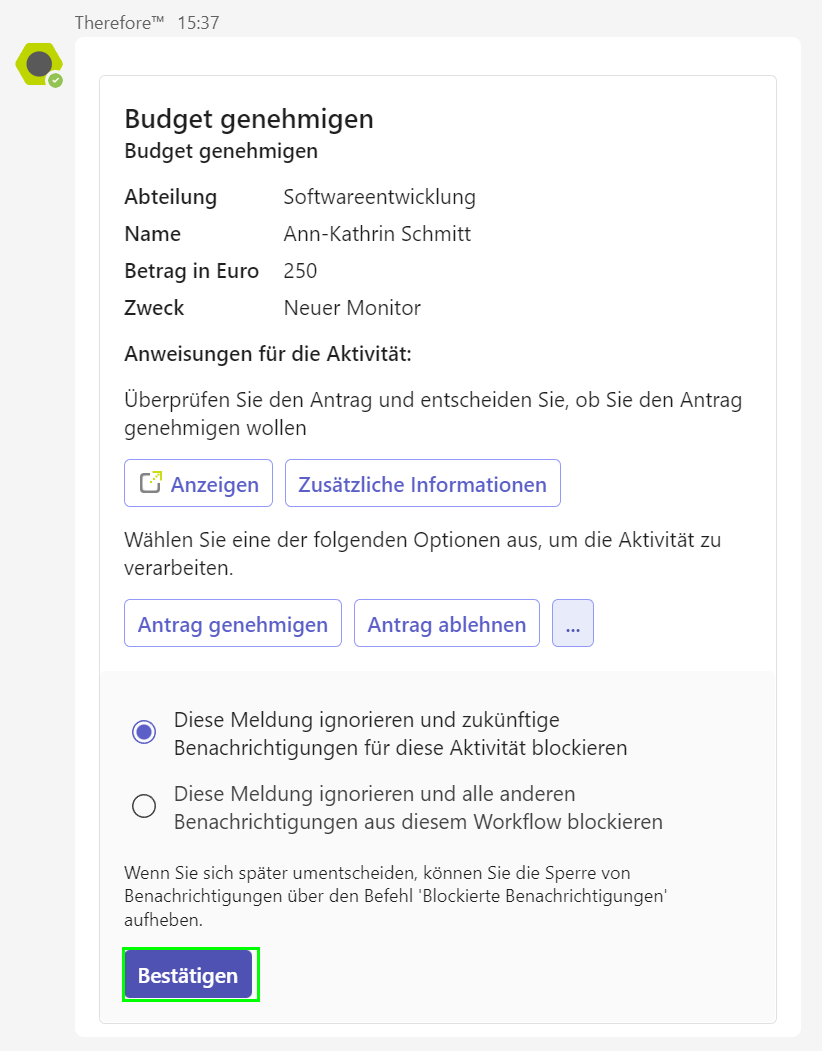 Therefore™ 15:37

Budget genehmigen
Budget genehmigen

| Abteilung | Softwareentwicklung |
|---|---|
| Name | Ann-Kathrin Schmitt |
| Betrag in Euro | 250 |
| Zweck | Neuer Monitor |

Anweisungen für die Aktivität:

Überprüfen Sie den Antrag und entscheiden Sie, ob Sie den Antrag genehmigen wollen

Anzeigen
Zusätzliche Informationen

Wählen Sie eine der folgenden Optionen aus, um die Aktivität zu verarbeiten.

Antrag genehmigen
Antrag ablehnen
...

Diese Meldung ignorieren und zukünftige Benachrichtigungen für diese Aktivität blockieren

Diese Meldung ignorieren und alle anderen Benachrichtigungen aus diesem Workflow blockieren

Wenn Sie sich später umentscheiden, können Sie die Sperre von Benachrichtigungen über den Befehl 'Blockierte Benachrichtigungen' aufheben.

Bestätigen